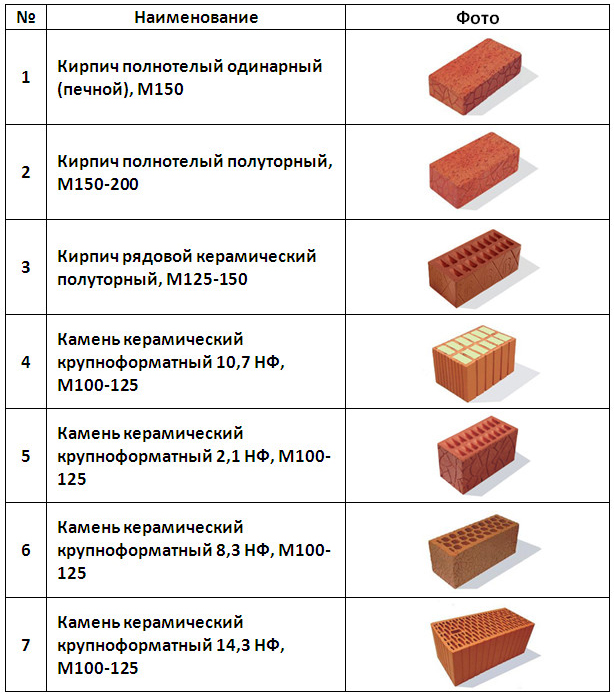 | № | Наименование | Фото |
|---|---|---|
| 1 | Кирпич полнотелый одинарный (печной), М150 | |
| 2 | Кирпич полнотелый полуторный, М150-200 | |
| 3 | Кирпич рядовой керамический полуторный, М125-150 | |
| 4 | Камень керамический крупноформатный 10,7 НФ, М100-125 | |
| 5 | Камень керамический крупноформатный 2,1 НФ, М100-125 | |
| 6 | Камень керамический крупноформатный 8,3 НФ, М100-125 | |
| 7 | Камень керамический крупноформатный 14,3 НФ, М100-125 | |